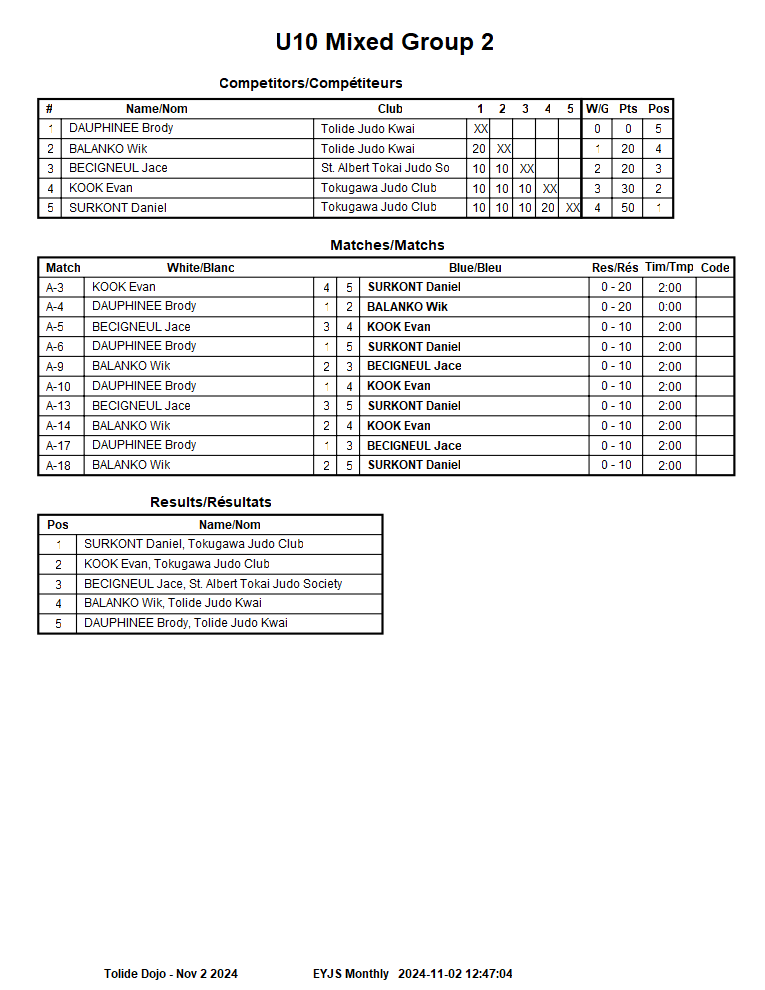 U10 Mixed Group 2

Competitors/Compétiteurs

| # | Name/Nom | Club | 1 | 2 | 3 | 4 | 5 | W/G | Pts | Pos |
|---|---|---|---|---|---|---|---|---|---|---|
| 1 | DAUPHINEE Brody | Tolide Judo Kwai | XX | | | | | 0 | 0 | 5 |
| 2 | BALANKO Wik | Tolide Judo Kwai | 20 | XX | | | | 1 | 20 | 4 |
| 3 | BECIGNEUL Jace | St. Albert Tokai Judo So | 10 | 10 | XX | | | 2 | 20 | 3 |
| 4 | KOOK Evan | Tokugawa Judo Club | 10 | 10 | 10 | XX | | 3 | 30 | 2 |
| 5 | SURKONT Daniel | Tokugawa Judo Club | 10 | 10 | 10 | 20 | XX | 4 | 50 | 1 |

Matches/Matchs

| Match | White/Blanc | | | Blue/Bleu | Res/Rés | Tim/Tmp | Code |
|---|---|---|---|---|---|---|---|
| A-3 | KOOK Evan | 4 | 5 | SURKONT Daniel | 0 - 20 | 2:00 | |
| A-4 | DAUPHINEE Brody | 1 | 2 | BALANKO Wik | 0 - 20 | 0:00 | |
| A-5 | BECIGNEUL Jace | 3 | 4 | KOOK Evan | 0 - 10 | 2:00 | |
| A-6 | DAUPHINEE Brody | 1 | 5 | SURKONT Daniel | 0 - 10 | 2:00 | |
| A-9 | BALANKO Wik | 2 | 3 | BECIGNEUL Jace | 0 - 10 | 2:00 | |
| A-10 | DAUPHINEE Brody | 1 | 4 | KOOK Evan | 0 - 10 | 2:00 | |
| A-13 | BECIGNEUL Jace | 3 | 5 | SURKONT Daniel | 0 - 10 | 2:00 | |
| A-14 | BALANKO Wik | 2 | 4 | KOOK Evan | 0 - 10 | 2:00 | |
| A-17 | DAUPHINEE Brody | 1 | 3 | BECIGNEUL Jace | 0 - 10 | 2:00 | |
| A-18 | BALANKO Wik | 2 | 5 | SURKONT Daniel | 0 - 10 | 2:00 | |

Results/Résultats

| Pos | Name/Nom |
|---|---|
| 1 | SURKONT Daniel, Tokugawa Judo Club |
| 2 | KOOK Evan, Tokugawa Judo Club |
| 3 | BECIGNEUL Jace, St. Albert Tokai Judo Society |
| 4 | BALANKO Wik, Tolide Judo Kwai |
| 5 | DAUPHINEE Brody, Tolide Judo Kwai |

Tolide Dojo - Nov 2 2024 EYJS Monthly 2024-11-02 12:47:04